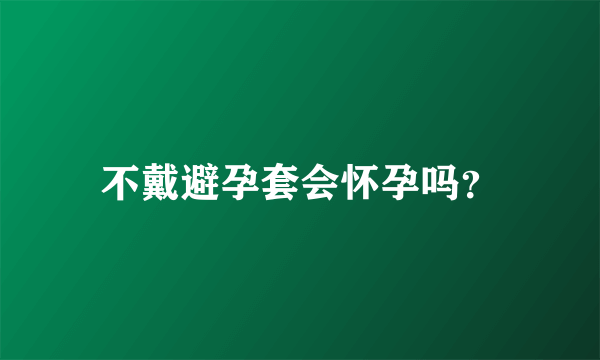 不戴避孕套会怀孕吗？